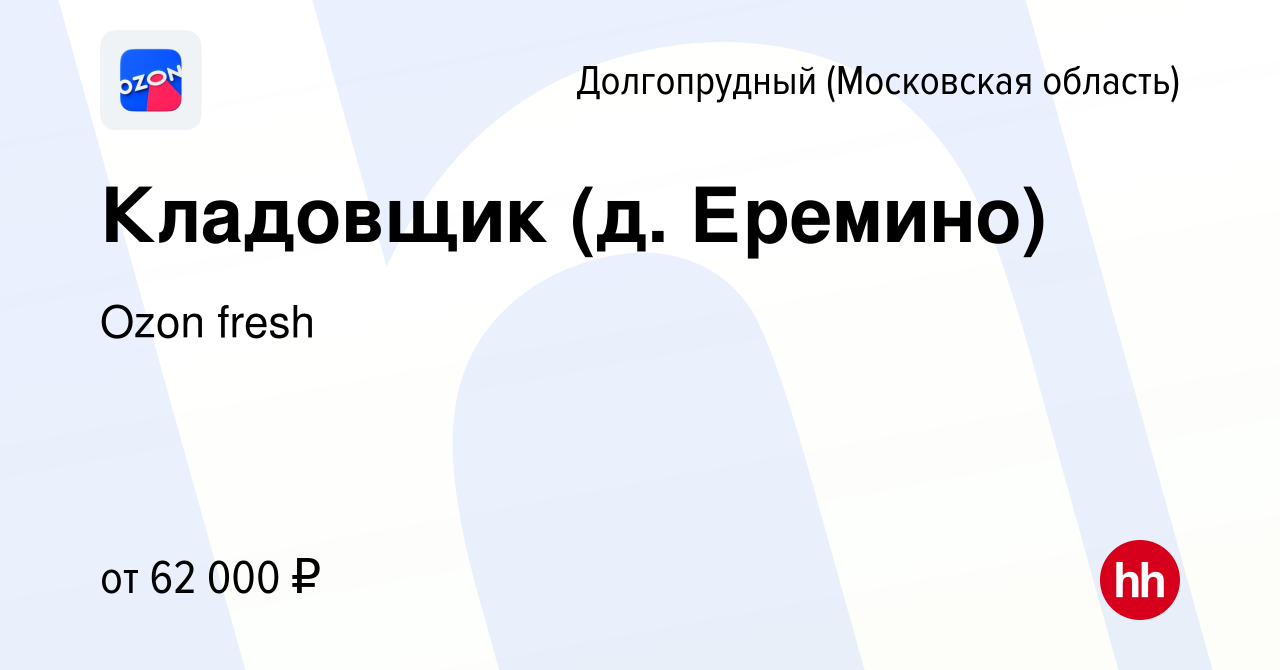 OZON

Долгопрудный (Московская область)

Кладовщик (д. Еремино)

Ozon fresh

от 62 000 ₽

hh